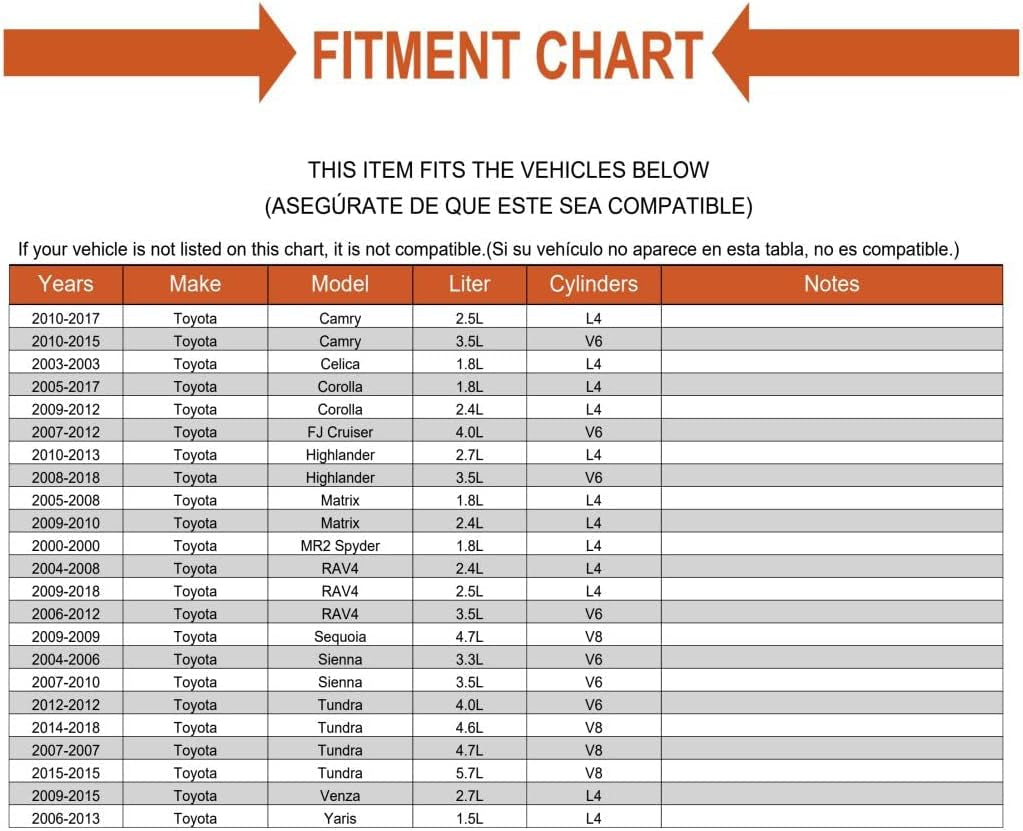 FITMENT CHART

THIS ITEM FITS THE VEHICLES BELOW
(ASEGÚRATE DE QUE ESTE SEA COMPATIBLE)

If your vehicle is not listed on this chart, it is not compatible.(Si su vehículo no aparece en esta tabla, no es compatible.)

| Years | Make | Model | Liter | Cylinders | Notes |
|---|---|---|---|---|---|
| 2010-2017 | Toyota | Camry | 2.5L | L4 | |
| 2010-2015 | Toyota | Camry | 3.5L | V6 | |
| 2003-2003 | Toyota | Celica | 1.8L | L4 | |
| 2005-2017 | Toyota | Corolla | 1.8L | L4 | |
| 2009-2012 | Toyota | Corolla | 2.4L | L4 | |
| 2007-2012 | Toyota | FJ Cruiser | 4.0L | V6 | |
| 2010-2013 | Toyota | Highlander | 2.7L | L4 | |
| 2008-2018 | Toyota | Highlander | 3.5L | V6 | |
| 2005-2008 | Toyota | Matrix | 1.8L | L4 | |
| 2009-2010 | Toyota | Matrix | 2.4L | L4 | |
| 2000-2000 | Toyota | MR2 Spyder | 1.8L | L4 | |
| 2004-2008 | Toyota | RAV4 | 2.4L | L4 | |
| 2009-2018 | Toyota | RAV4 | 2.5L | L4 | |
| 2006-2012 | Toyota | RAV4 | 3.5L | V6 | |
| 2009-2009 | Toyota | Sequoia | 4.7L | V8 | |
| 2004-2006 | Toyota | Sienna | 3.3L | V6 | |
| 2007-2010 | Toyota | Sienna | 3.5L | V6 | |
| 2012-2012 | Toyota | Tundra | 4.0L | V6 | |
| 2014-2018 | Toyota | Tundra | 4.6L | V8 | |
| 2007-2007 | Toyota | Tundra | 4.7L | V8 | |
| 2015-2015 | Toyota | Tundra | 5.7L | V8 | |
| 2009-2015 | Toyota | Venza | 2.7L | L4 | |
| 2006-2013 | Toyota | Yaris | 1.5L | L4 | |